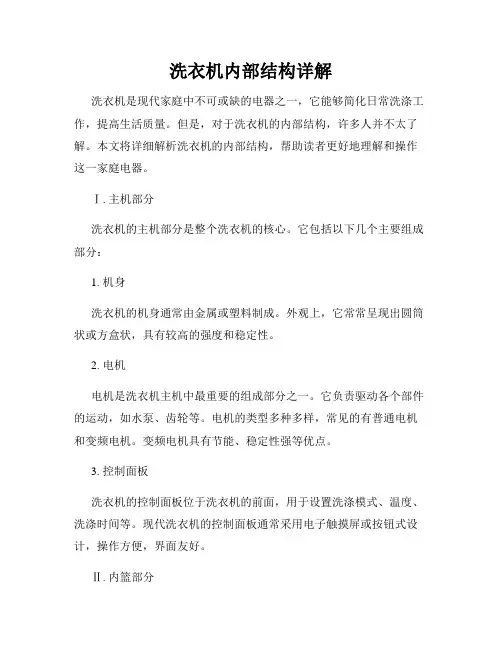 洗衣机内部结构详解

洗衣机是现代家庭中不可或缺的电器之一，它能够简化日常洗涤工作，提高生活质量。但是，对于洗衣机的内部结构，许多人并不太了解。本文将详细解析洗衣机的内部结构，帮助读者更好地理解和操作这一家庭电器。

Ⅰ. 主机部分

洗衣机的主机部分是整个洗衣机的核心。它包括以下几个主要组成部分：

1. 机身

洗衣机的机身通常由金属或塑料制成。外观上，它常常呈现出圆筒状或方盒状，具有较高的强度和稳定性。

2. 电机

电机是洗衣机主机中最重要的组成部分之一。它负责驱动各个部件的运动，如水泵、齿轮等。电机的类型多种多样，常见的有普通电机和变频电机。变频电机具有节能、稳定性强等优点。

3. 控制面板

洗衣机的控制面板位于洗衣机的前面，用于设置洗涤模式、温度、洗涤时间等。现代洗衣机的控制面板通常采用电子触摸屏或按钮式设计，操作方便，界面友好。

Ⅱ. 内篮部分